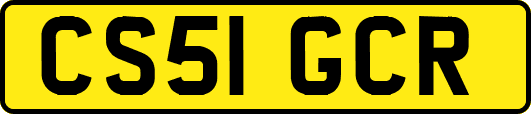 CS51 GCR